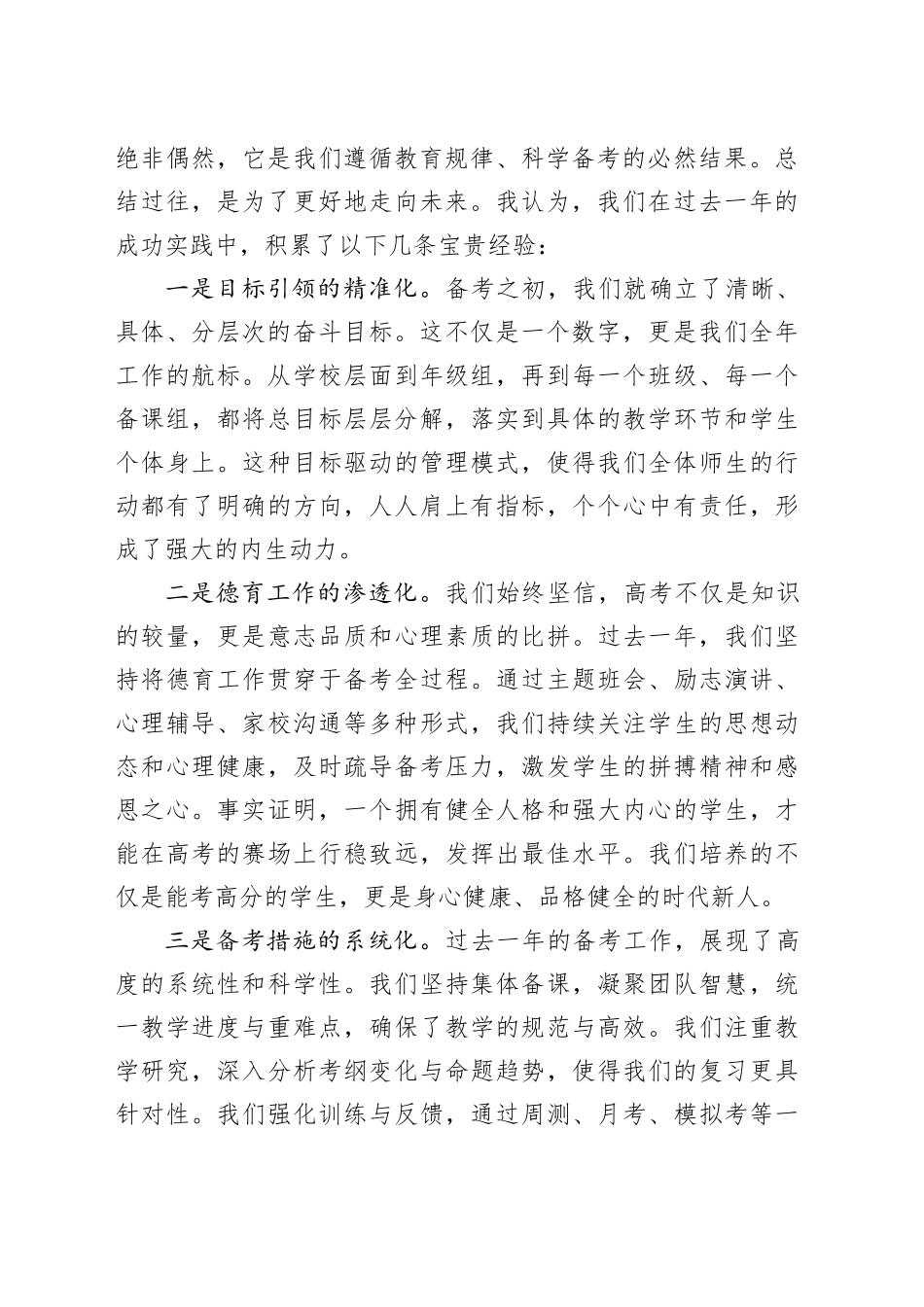 绝非偶然，它是我们遵循教育规律、科学备考的必然结果。总结过往，是为了更好地走向未来。我认为，我们在过去一年的成功实践中，积累了以下几条宝贵经验：

一是目标引领的精准化。备考之初，我们就确立了清晰、具体、分层次的奋斗目标。这不仅是一个数字，更是我们全年工作的航标。从学校层面到年级组，再到每一个班级、每一个备课组，都将总目标层层分解，落实到具体的教学环节和学生个体身上。这种目标驱动的管理模式，使得我们全体师生的行动都有了明确的方向，人人肩上有指标，个个心中有责任，形成了强大的内生动力。

二是德育工作的渗透化。我们始终坚信，高考不仅是知识的较量，更是意志品质和心理素质的比拼。过去一年，我们坚持将德育工作贯穿于备考全过程。通过主题班会、励志演讲、心理辅导、家校沟通等多种形式，我们持续关注学生的思想动态和心理健康，及时疏导备考压力，激发学生的拼搏精神和感恩之心。事实证明，一个拥有健全人格和强大内心的学生，才能在高考的赛场上行稳致远，发挥出最佳水平。我们培养的不仅是能考高分的学生，更是身心健康、品格健全的时代新人。

三是备考措施的系统化。过去一年的备考工作，展现了高度的系统性和科学性。我们坚持集体备课，凝聚团队智慧，统一教学进度与重难点，确保了教学的规范与高效。我们注重教学研究，深入分析考纲变化与命题趋势，使得我们的复习更具针对性。我们强化训练与反馈，通过周测、月考、模拟考等一